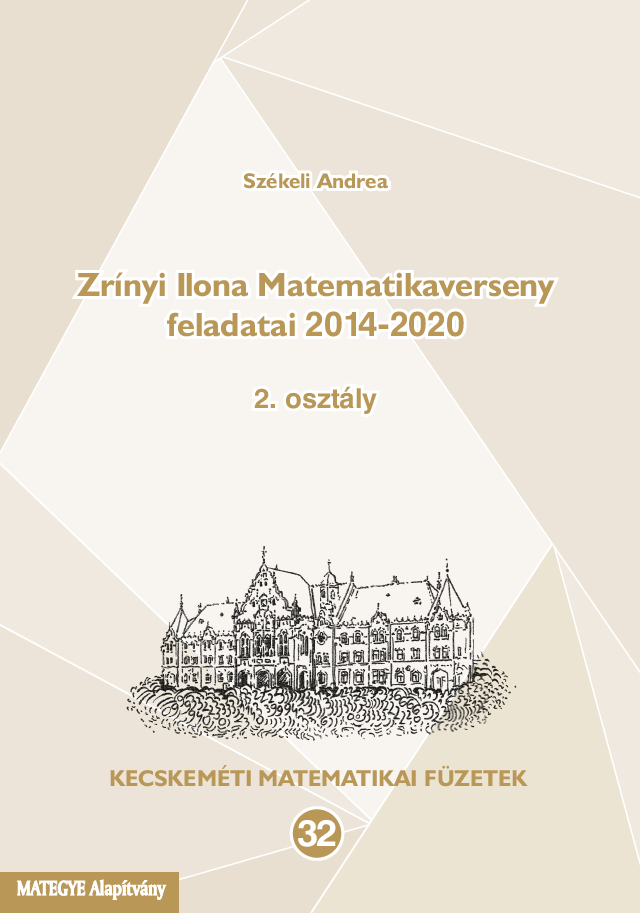 Székeli Andrea

Zrínyi Ilona Matematikaverseny feladatai 2014-2020

2. osztály

KECSKEMÉTI MATEMATIKAI FÜZETEK

32

MATEGYE Alapítvány